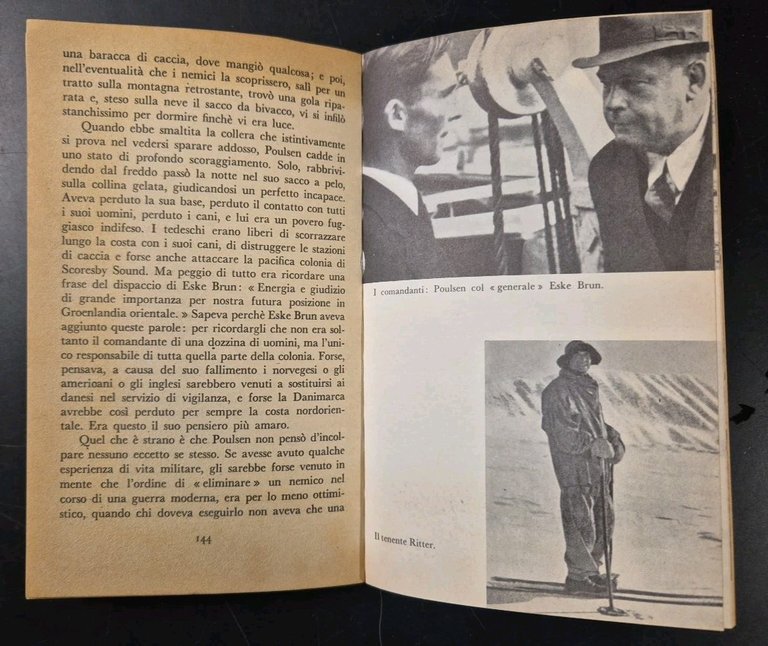 una baracca di caccia, dove mangiò qualcosa; e poi, nell'eventualità che i nemici la scoprissero, salì per un tratto sulla montagna retrostante, trovò una gola riparata e, steso sulla neve il sacco da bivacco, vi si infilò stanchissimo per dormire finchè vi era luce.

Quando ebbe smaltita la collera che istintivamente si prova nel vedersi sparare addosso, Poulsen cadde in uno stato di profondo scoraggiamento. Solo, rabbrividendo dal freddo passò la notte nel suo sacco a pelo, sulla collina gelata, giudicandosi un perfetto incapace. Aveva perduto la sua base, perduto il contatto con tutti i suoi uomini, perduto i cani, e lui era un povero fuggiasco indifeso. I tedeschi erano liberi di scorrazzare lungo la costa con i suoi cani, di distruggere le stazioni di caccia e forse anche attaccare la pacifica colonia di Scoresby Sound. Ma peggio di tutto era ricordare una frase del dispaccio di Eske Brun: « Energia e giudizio di grande importanza per nostra futura posizione in Groenlandia orientale. » Sapeva perchè Eske Brun aveva aggiunto queste parole: per ricordargli che non era soltanto il comandante di una dozzina di uomini, ma l'unico responsabile di tutta quella parte della colonia. Forse, pensava, a causa del suo fallimento i norvegesi o gli americani o gli inglesi sarebbero venuti a sostituirsi ai danesi nel servizio di vigilanza, e forse la Danimarca avrebbe così perduto per sempre la costa nordorientale. Era questo il suo pensiero più amaro.

Quel che è strano è che Poulsen non pensò d'incolpare nessuno eccetto se stesso. Se avesse avuto qualche esperienza di vita militare, gli sarebbe forse venuto in mente che l'ordine di « eliminare » un nemico nel corso di una guerra moderna, era per lo meno ottimistico, quando chi doveva eseguirlo non aveva che una

144

I comandanti: Poulsen col « generale » Eske Brun.

Il tenente Ritter.